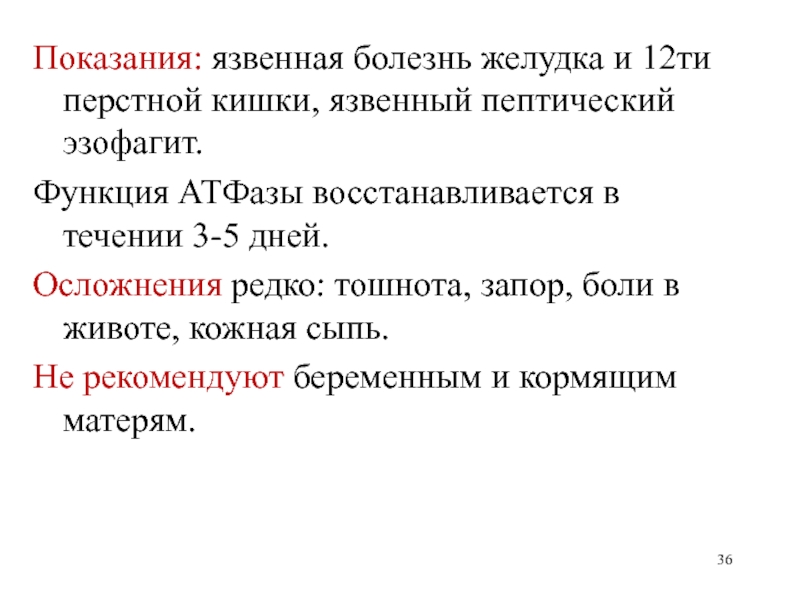 Показания: язвенная болезнь желудка и 12ти перстной кишки, язвенный пептический эзофагит.

Функция АТФазы восстанавливается в течении 3-5 дней.

Осложнения редко: тошнота, запор, боли в животе, кожная сыпь.

Не рекомендуют беременным и кормящим матерям.

36